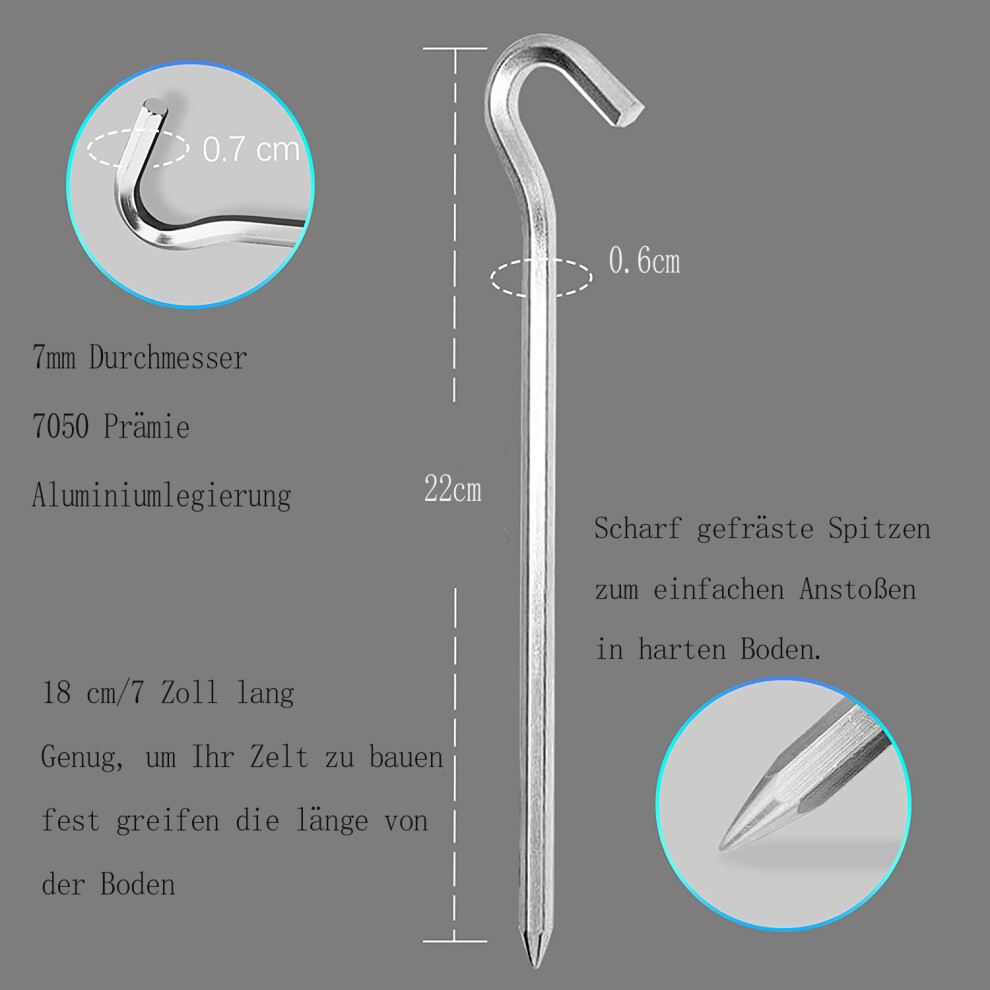 0.7 cm

0.6cm

7mm Durchmesser

7050 Prämie

Aluminiumlegierung

22cm

Scharf gefräste Spitzen

zum einfachen Anstoßen

in harten Boden.

18 cm/7 Zoll lang

Genug, um Ihr Zelt zu bauen

fest greifen die länge von

der Boden